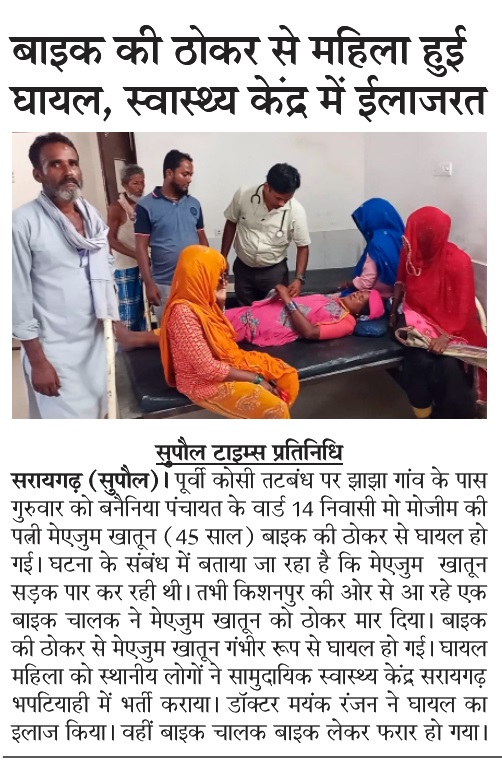 बाइक की ठोकर से महिला हुई घायल, स्वास्थ्य केंद्र में ईलाजरत

सुपौल टाइम्स प्रतिनिधि

सरायगढ़ (सुपौल)। पूर्वी कोसी तटबंध पर झाझा गांव के पास गुरुवार को बनैनिया पंचायत के वार्ड 14 निवासी मो मोजीम की पत्नी मेएजुम खातून (45 साल) बाइक की ठोकर से घायल हो गई। घटना के संबंध में बताया जा रहा है कि मेएजुम खातून सड़क पार कर रही थी। तभी किशनपुर की ओर से आ रहे एक बाइक चालक ने मेएजुम खातून को ठोकर मार दिया। बाइक की ठोकर से मेएजुम खातून गंभीर रूप से घायल हो गई। घायल महिला को स्थानीय लोगों ने सामुदायिक स्वास्थ्य केंद्र सरायगढ़ भपटियाही में भर्ती कराया। डॉक्टर मयंक रंजन ने घायल का इलाज किया। वहीं बाइक चालक बाइक लेकर फरार हो गया।